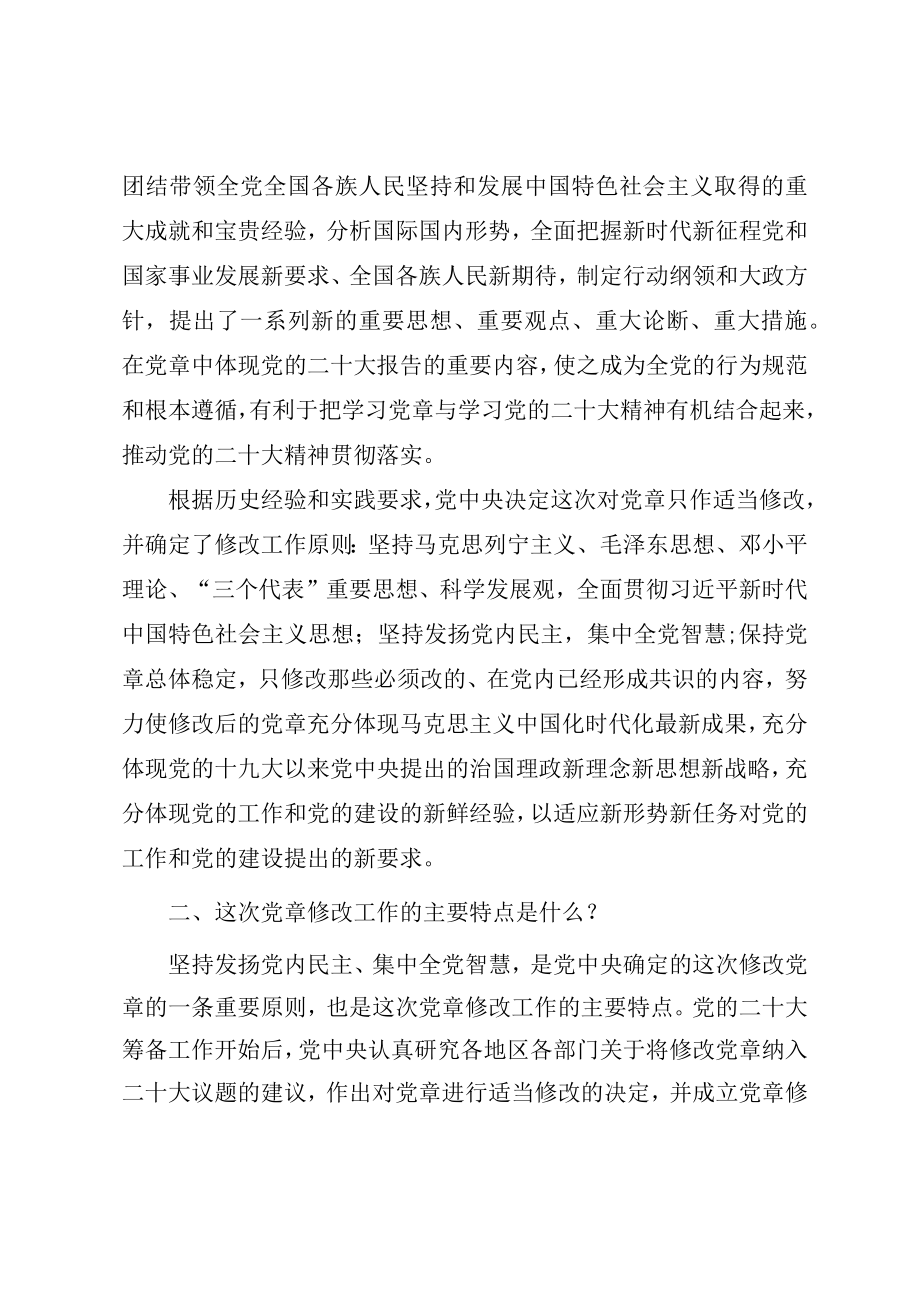 团结带领全党全国各族人民坚持和发展中国特色社会主义取得的重大成就和宝贵经验，分析国际国内形势，全面把握新时代新征程党和国家事业发展新要求、全国各族人民新期待，制定行动纲领和大政方针，提出了一系列新的重要思想、重要观点、重大论断、重大措施。在党章中体现党的二十大报告的重要内容，使之成为全党的行为规范和根本遵循，有利于把学习党章与学习党的二十大精神有机结合起来，推动党的二十大精神贯彻落实。

根据历史经验和实践要求，党中央决定这次对党章只作适当修改，并确定了修改工作原则：坚持马克思列宁主义、毛泽东思想、邓小平理论、“三个代表”重要思想、科学发展观，全面贯彻习近平新时代中国特色社会主义思想；坚持发扬党内民主，集中全党智慧;保持党章总体稳定，只修改那些必须改的、在党内已经形成共识的内容，努力使修改后的党章充分体现马克思主义中国化时代化最新成果，充分体现党的十九大以来党中央提出的治国理政新理念新思想新战略，充分体现党的工作和党的建设的新鲜经验，以适应新形势新任务对党的工作和党的建设提出的新要求。

二、这次党章修改工作的主要特点是什么？

坚持发扬党内民主、集中全党智慧，是党中央确定的这次修改党章的一条重要原则，也是这次党章修改工作的主要特点。党的二十大筹备工作开始后，党中央认真研究各地区各部门关于将修改党章纳入二十大议题的建议，作出对党章进行适当修改的决定，并成立党章修